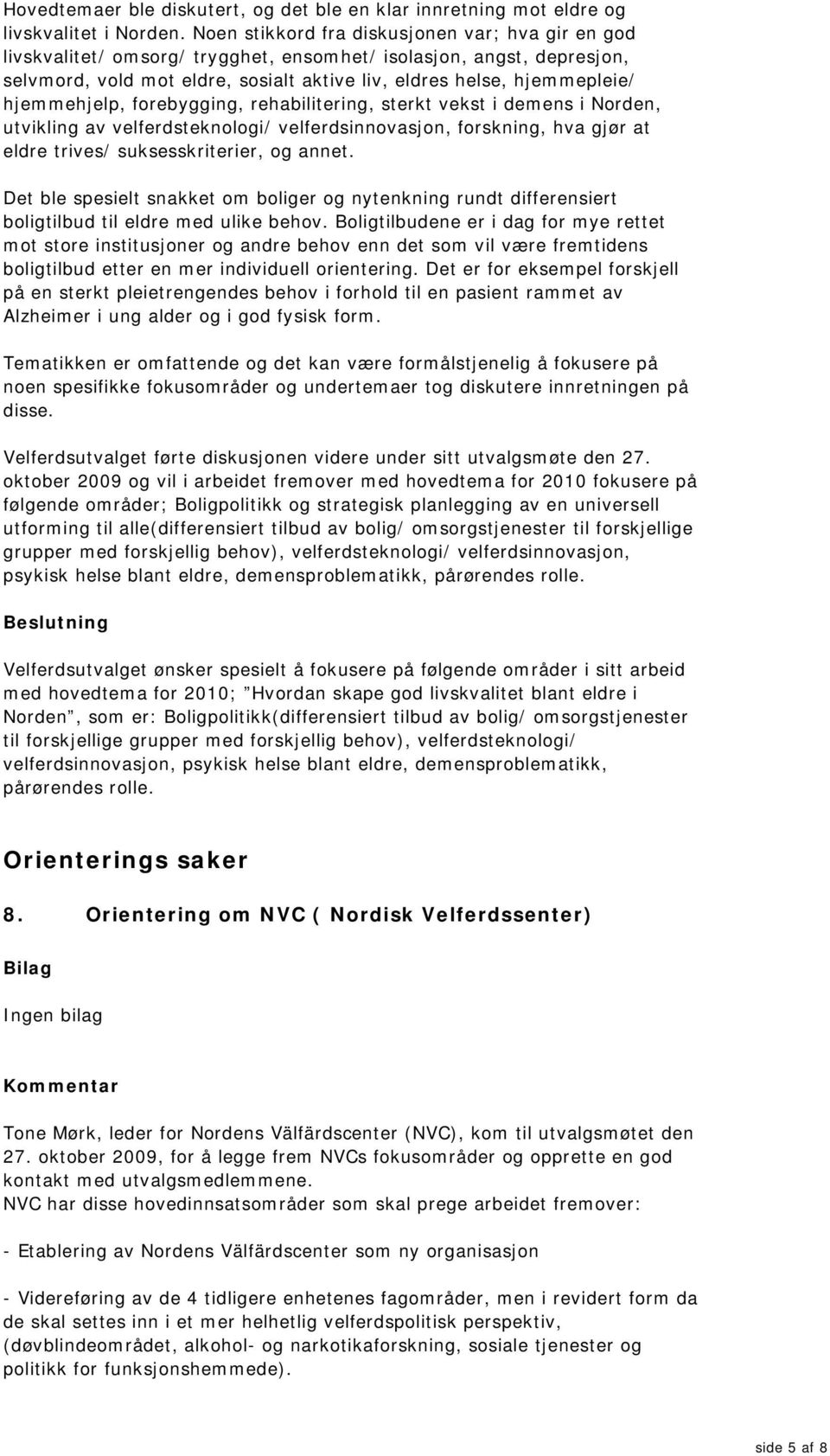 Hovedtemaer ble diskutert, og det ble en klar innretning mot eldre og livskvalitet i Norden. Noen stikkord fra diskusjonen var; hva gir en god livskvalitet/ omsorg/ trygghet, ensomhet/ isolasjon, angst, depresjon, selvmord, vold mot eldre, sosialt aktive liv, eldres helse, hjemmepleie/ hjemmehjelp, forebygging, rehabilitering, sterkt vekst i demens i Norden, utvikling av velferdsteknologi/ velferdsinnovasjon, forskning, hva gjør at eldre trives/ suksesskriterier, og annet.

Det ble spesielt snakket om boliger og nytenkning rundt differensiert boligtilbud til eldre med ulike behov. Boligtilbudene er i dag for mye rettet mot store institusjoner og andre behov enn det som vil være fremtidens boligtilbud etter en mer individuell orientering. Det er for eksempel forskjell på en sterkt pleietrengendes behov i forhold til en pasient rammet av Alzheimer i ung alder og i god fysisk form.

Tematikken er omfattende og det kan være formålstjenelig å fokusere på noen spesifikke fokusområder og undertemaer tog diskutere innretningen på disse.

Velferdsutvalget førte diskusjonen videre under sitt utvalgsmøte den 27. oktober 2009 og vil i arbeidet fremover med hovedtema for 2010 fokusere på følgende områder; Boligpolitikk og strategisk planlegging av en universell utforming til alle(differensiert tilbud av bolig/ omsorgstjenester til forskjellige grupper med forskjellig behov), velferdsteknologi/ velferdsinnovasjon, psykisk helse blant eldre, demensproblematikk, pårørendes rolle.

Beslutning

Velferdsutvalget ønsker spesielt å fokusere på følgende områder i sitt arbeid med hovedtema for 2010; "Hvordan skape god livskvalitet blant eldre i Norden", som er: Boligpolitikk(differensiert tilbud av bolig/ omsorgstjenester til forskjellige grupper med forskjellig behov), velferdsteknologi/ velferdsinnovasjon, psykisk helse blant eldre, demensproblematikk, pårørendes rolle.

Orienterings saker

8. Orientering om NVC ( Nordisk Velferdssenter)

Bilag

Ingen bilag

Kommentar

Tone Mørk, leder for Nordens Välfärdscenter (NVC), kom til utvalgsmøtet den 27. oktober 2009, for å legge frem NVCs fokusområder og opprette en god kontakt med utvalgsmedlemmene.
NVC har disse hovedinnsatsområder som skal prege arbeidet fremover:

- Etablering av Nordens Välfärdscenter som ny organisasjon

- Videreføring av de 4 tidligere enhetenes fagområder, men i revidert form da de skal settes inn i et mer helhetlig velferdspolitisk perspektiv, (døvblindeområdet, alkohol- og narkotikaforskning, sosiale tjenester og politikk for funksjonshemmede).

side 5 af 8